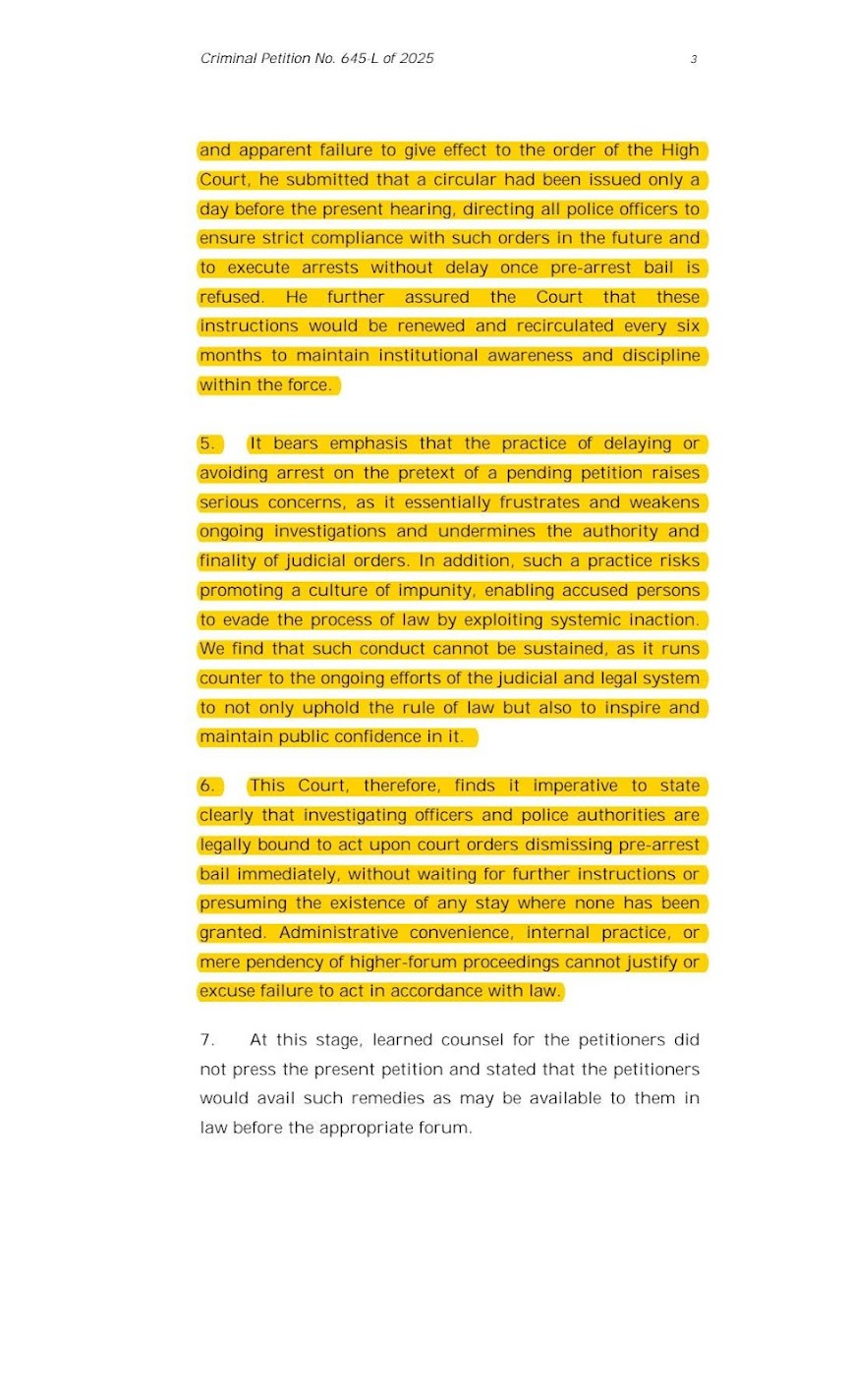 Criminal Petition No. 645-L of 2025 3

and apparent failure to give effect to the order of the High Court, he submitted that a circular had been issued only a day before the present hearing, directing all police officers to ensure strict compliance with such orders in the future and to execute arrests without delay once pre-arrest bail is refused. He further assured the Court that these instructions would be renewed and recirculated every six months to maintain institutional awareness and discipline within the force.

5. It bears emphasis that the practice of delaying or avoiding arrest on the pretext of a pending petition raises serious concerns, as it essentially frustrates and weakens ongoing investigations and undermines the authority and finality of judicial orders. In addition, such a practice risks promoting a culture of impunity, enabling accused persons to evade the process of law by exploiting systemic inaction. We find that such conduct cannot be sustained, as it runs counter to the ongoing efforts of the judicial and legal system to not only uphold the rule of law but also to inspire and maintain public confidence in it.

6. This Court, therefore, finds it imperative to state clearly that investigating officers and police authorities are legally bound to act upon court orders dismissing pre-arrest bail immediately, without waiting for further instructions or presuming the existence of any stay where none has been granted. Administrative convenience, internal practice, or mere pendency of higher-forum proceedings cannot justify or excuse failure to act in accordance with law.

7. At this stage, learned counsel for the petitioners did not press the present petition and stated that the petitioners would avail such remedies as may be available to them in law before the appropriate forum.